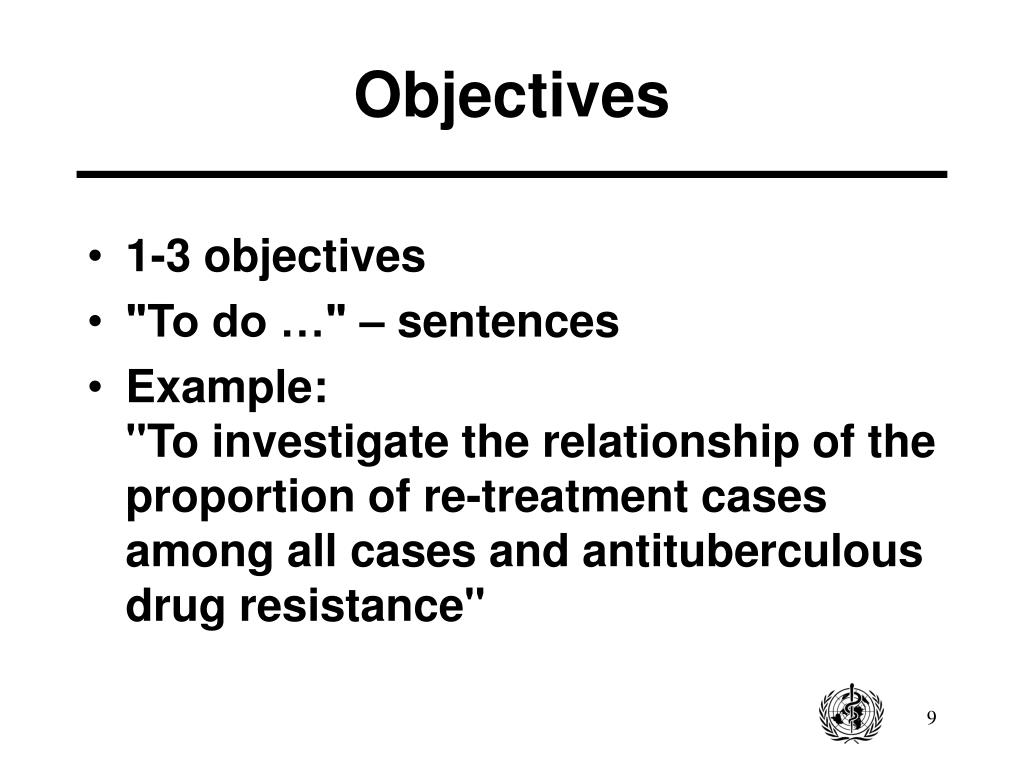 Objectives

• 1-3 objectives
• "To do …" – sentences
• Example:
"To investigate the relationship of the proportion of re-treatment cases among all cases and antituberculous drug resistance"

9